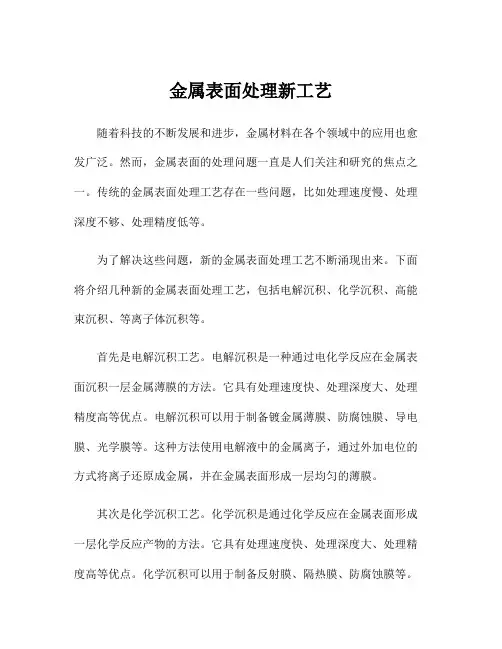 金属表面处理新工艺

随着科技的不断发展和进步，金属材料在各个领域中的应用也愈发广泛。然而，金属表面的处理问题一直是人们关注和研究的焦点之一。传统的金属表面处理工艺存在一些问题，比如处理速度慢、处理深度不够、处理精度低等。

为了解决这些问题，新的金属表面处理工艺不断涌现出来。下面将介绍几种新的金属表面处理工艺，包括电解沉积、化学沉积、高能束沉积、等离子体沉积等。

首先是电解沉积工艺。电解沉积是一种通过电化学反应在金属表面沉积一层金属薄膜的方法。它具有处理速度快、处理深度大、处理精度高等优点。电解沉积可以用于制备镀金属薄膜、防腐蚀膜、导电膜、光学膜等。这种方法使用电解液中的金属离子，通过外加电位的方式将离子还原成金属，并在金属表面形成一层均匀的薄膜。

其次是化学沉积工艺。化学沉积是通过化学反应在金属表面形成一层化学反应产物的方法。它具有处理速度快、处理深度大、处理精度高等优点。化学沉积可以用于制备反射膜、隔热膜、防腐蚀膜等。